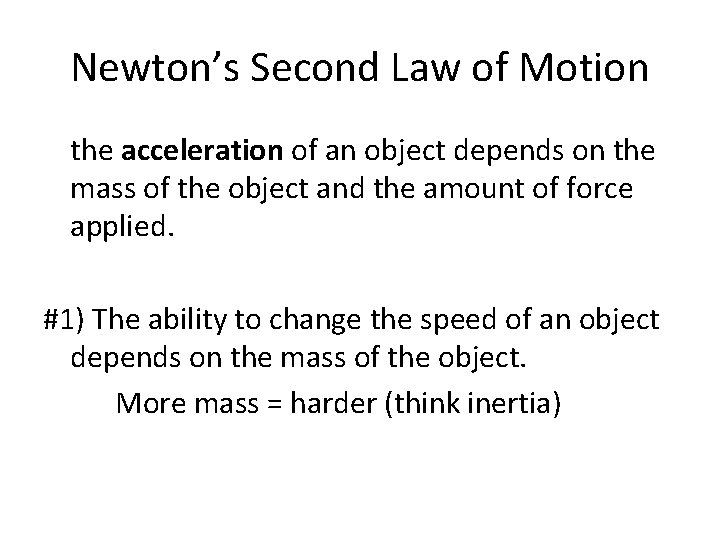 Newton's Second Law of Motion

the acceleration of an object depends on the mass of the object and the amount of force applied.

#1) The ability to change the speed of an object depends on the mass of the object.

More mass = harder (think inertia)